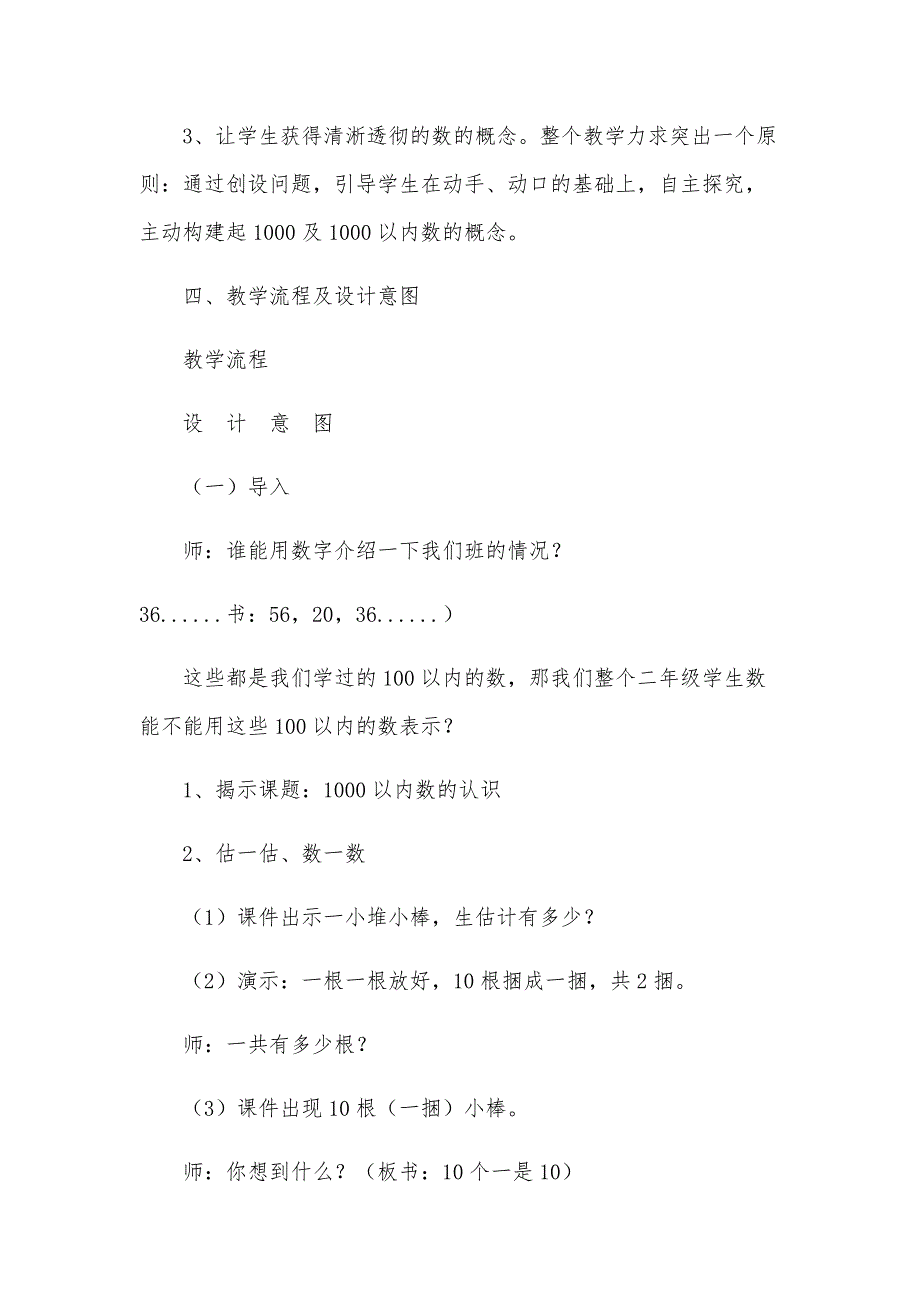 3、让学生获得清淅透彻的数的概念。整个教学力求突出一个原则：通过创设问题，引导学生在动手、动口的基础上，自主探究，主动构建起 1000 及 1000 以内数的概念。

四、教学流程及设计意图

教学流程

设　计　意　图

（一）导入

师：谁能用数字介绍一下我们班的情况？

36......书：56，20，36......）

这些都是我们学过的 100 以内的数，那我们整个二年级学生数能不能用这些 100 以内的数表示？

1、揭示课题：1000 以内数的认识

2、估一估、数一数

（1）课件出示一小堆小棒，生估计有多少？

（2）演示：一根一根放好，10 根捆成一捆，共 2 捆。

师：一共有多少根？

（3）课件出现 10 根（一捆）小棒。

师：你想到什么？（板书：10 个一是 10）